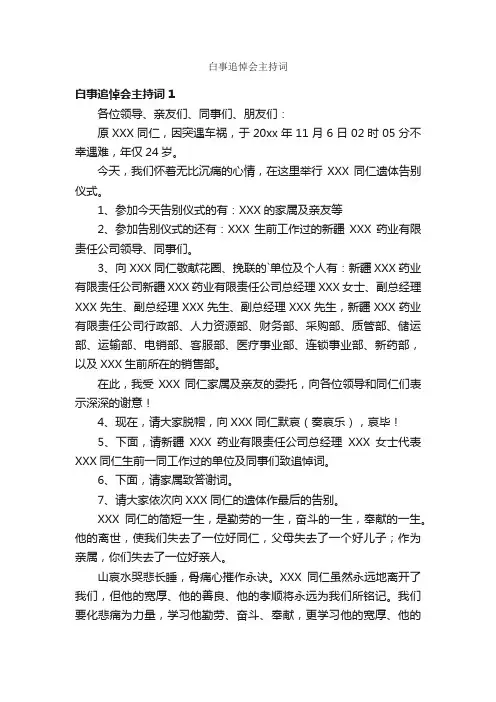 白事追悼会主持词

白事追悼会主持词 1

各位领导、亲友们、同事们、朋友们：

原 XXX 同仁，因突遇车祸，于 20xx 年 11 月 6 日 02 时 05 分不幸遇难，年仅 24 岁。

今天，我们怀着无比沉痛的心情，在这里举行 XXX 同仁遗体告别仪式。

1、参加今天告别仪式的有：XXX 的家属及亲友等

2、参加告别仪式的还有：XXX 生前工作过的新疆 XXX 药业有限责任公司领导、同事们。

3、向 XXX 同仁敬献花圈、挽联的`单位及个人有：新疆 XXX 药业有限责任公司新疆 XXX 药业有限责任公司总经理 XXX 女士、副总经理 XXX 先生、副总经理 XXX 先生、副总经理 XXX 先生，新疆 XXX 药业有限责任公司行政部、人力资源部、财务部、采购部、质管部、储运部、运输部、电销部、客服部、医疗事业部、连锁事业部、新药部，以及 XXX 生前所在的销售部。

在此，我受 XXX 同仁家属及亲友的委托，向各位领导和同仁们表示深深的谢意！

4、现在，请大家脱帽，向 XXX 同仁默哀（奏哀乐），哀毕！

5、下面，请新疆 XXX 药业有限责任公司总经理 XXX 女士代表 XXX 同仁生前一同工作过的单位及同事们致追悼词。

6、下面，请家属致答谢词。

7、请大家依次向 XXX 同仁的遗体作最后的告别。

XXX 同仁的简短一生，是勤劳的一生，奋斗的一生，奉献的一生。他的离世，使我们失去了一位好同仁，父母失去了一个好儿子；作为亲属，你们失去了一位好亲人。

山哀水哭悲长睡，骨痛心摧作永诀。XXX 同仁虽然永远地离开了我们，但他的宽厚、他的善良、他的孝顺将永远为我们所铭记。我们要化悲痛为力量，学习他勤劳、奋斗、奉献，更学习他的宽厚、他的